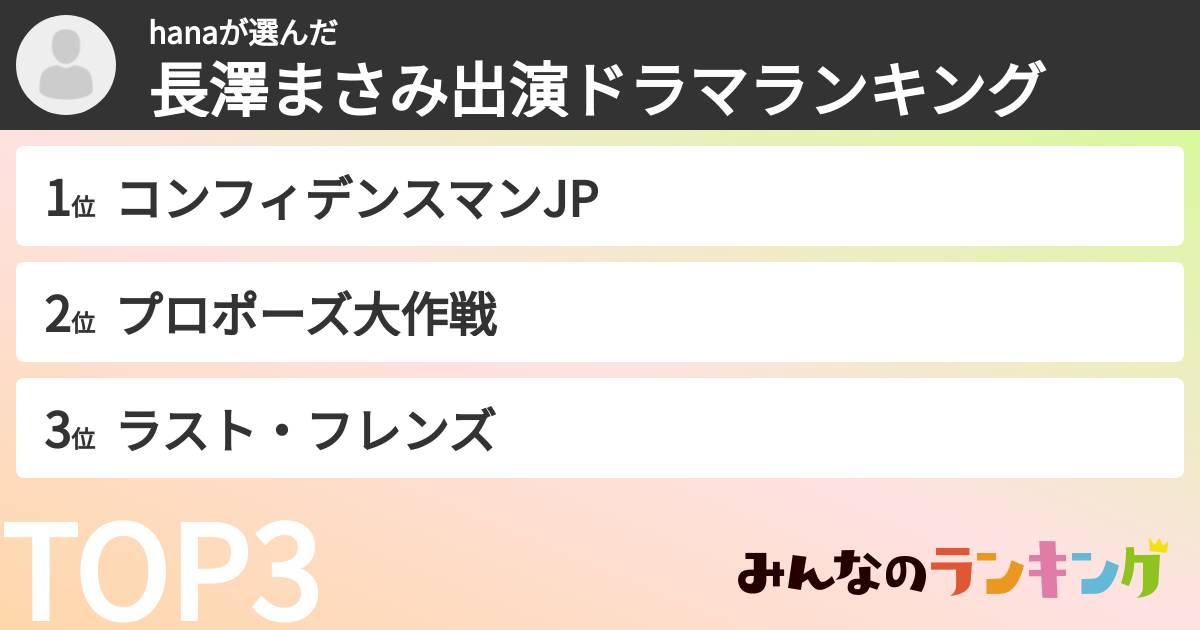 hanaが選んだ
長澤まさみ出演ドラマランキング

1位 コンフィデンスマンJP

2位 プロポーズ大作戦

3位 ラスト・フレンズ

TOP3

みんなのランキング